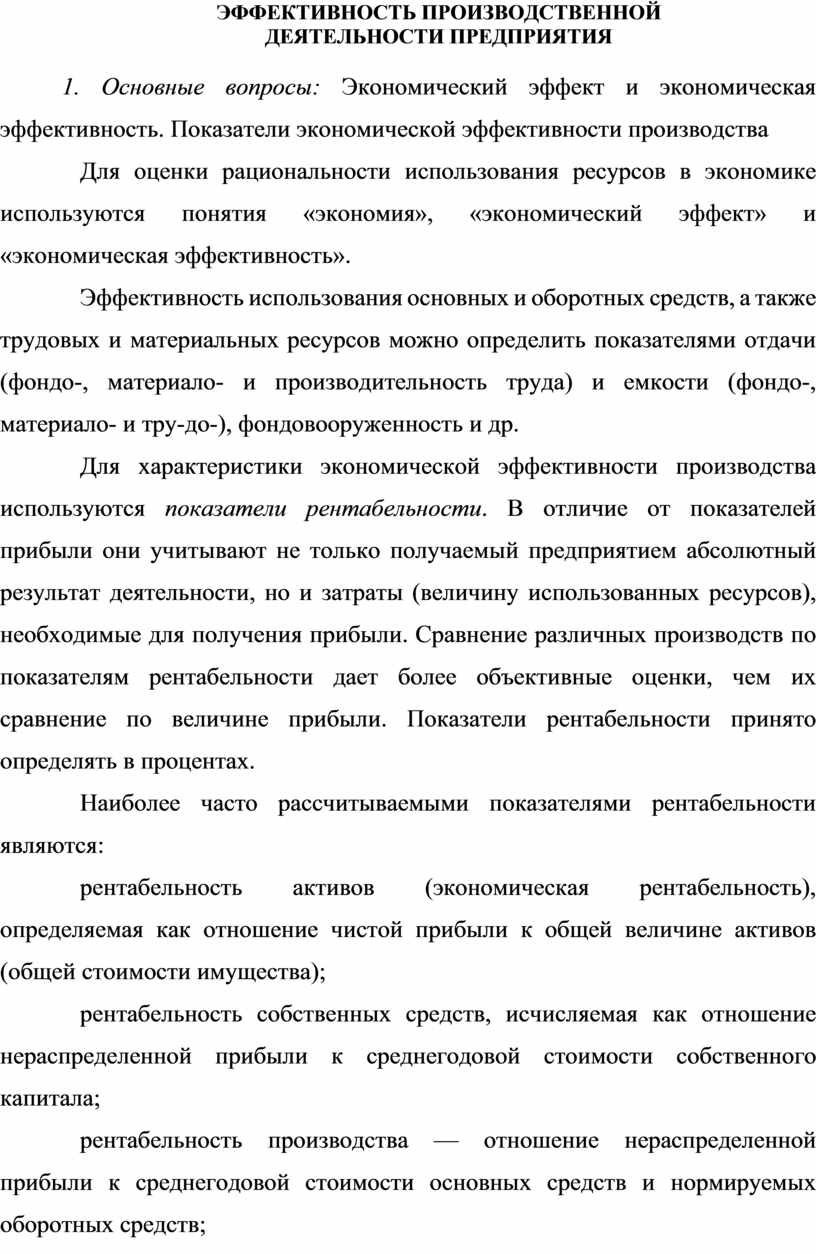 ЭФФЕКТИВНОСТЬ ПРОИЗВОДСТВЕННОЙ ДЕЯТЕЛЬНОСТИ ПРЕДПРИЯТИЯ

1. Основные вопросы: Экономический эффект и экономическая эффективность. Показатели экономической эффективности производства

Для оценки рациональности использования ресурсов в экономике используются понятия «экономия», «экономический эффект» и «экономическая эффективность».

Эффективность использования основных и оборотных средств, а также трудовых и материальных ресурсов можно определить показателями отдачи (фондо-, материало- и производительность труда) и емкости (фондо-, материало- и тру-до-), фондовооруженность и др.

Для характеристики экономической эффективности производства используются показатели рентабельности. В отличие от показателей прибыли они учитывают не только получаемый предприятием абсолютный результат деятельности, но и затраты (величину использованных ресурсов), необходимые для получения прибыли. Сравнение различных производств по показателям рентабельности дает более объективные оценки, чем их сравнение по величине прибыли. Показатели рентабельности принято определять в процентах.

Наиболее часто рассчитываемыми показателями рентабельности являются:

рентабельность активов (экономическая рентабельность), определяемая как отношение чистой прибыли к общей величине активов (общей стоимости имущества);

рентабельность собственных средств, исчисляемая как отношение нераспределенной прибыли к среднегодовой стоимости собственного капитала;

рентабельность производства — отношение нераспределенной прибыли к среднегодовой стоимости основных средств и нормируемых оборотных средств;